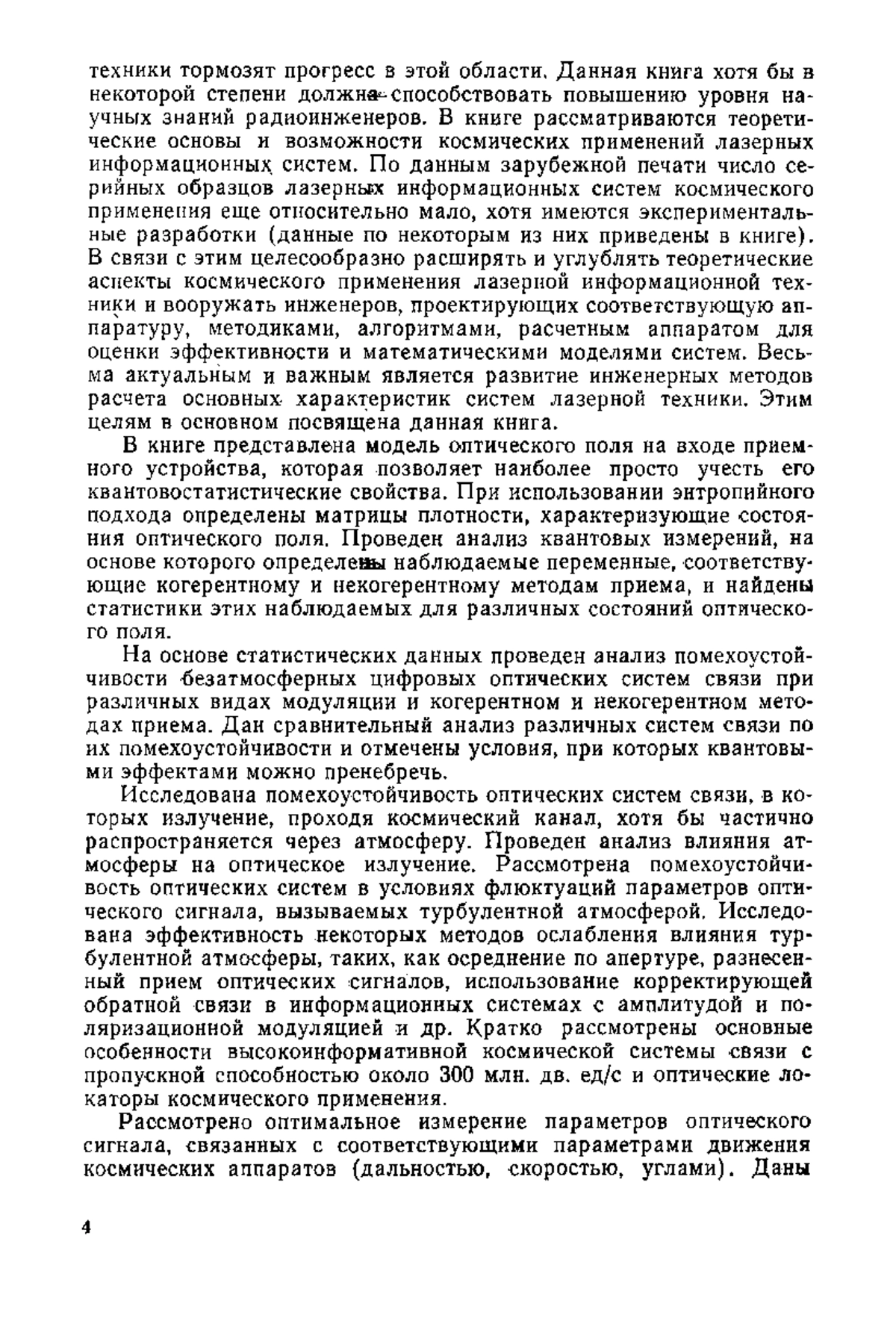 техники тормозят прогресс в этой области. Данная книга хотя бы в некоторой степени должна способствовать повышению уровня научных знаний радиоинженеров. В книге рассматриваются теоретические основы и возможности космических применений лазерных информационных систем. По данным зарубежной печати число серийных образцов лазерных информационных систем космического применения еще относительно мало, хотя имеются экспериментальные разработки (данные по некоторым из них приведены в книге). В связи с этим целесообразно расширять и углублять теоретические аспекты космического применения лазерной информационной техники и вооружать инженеров, проектирующих соответствующую аппаратуру, методиками, алгоритмами, расчетным аппаратом для оценки эффективности и математическими моделями систем. Весьма актуальным и важным является развитие инженерных методов расчета основных характеристик систем лазерной техники. Этим целям в основном посвящена данная книга.

В книге представлена модель оптического поля на входе приемного устройства, которая позволяет наиболее просто учесть его квантовостатистические свойства. При использовании энтропийного подхода определены матрицы плотности, характеризующие состояния оптического поля. Проведен анализ квантовых измерений, на основе которого определены наблюдаемые переменные, соответствующие когерентному и некогерентному методам приема, и найдены статистики этих наблюдаемых для различных состояний оптического поля.

На основе статистических данных проведен анализ помехоустойчивости безатмосферных цифровых оптических систем связи при различных видах модуляции и когерентном и некогерентном методах приема. Дан сравнительный анализ различных систем связи по их помехоустойчивости и отмечены условия, при которых квантовыми эффектами можно пренебречь.

Исследована помехоустойчивость оптических систем связи, в которых излучение, проходя космический канал, хотя бы частично распространяется через атмосферу. Проведен анализ влияния атмосферы на оптическое излучение. Рассмотрена помехоустойчивость оптических систем в условиях флюктуаций параметров оптического сигнала, вызываемых турбулентной атмосферой. Исследована эффективность некоторых методов ослабления влияния турбулентной атмосферы, таких, как осреднение по апертуре, разнесенный прием оптических сигналов, использование корректирующей обратной связи в информационных системах с амплитудой и поляризационной модуляцией и др. Кратко рассмотрены основные особенности высокоинформативной космической системы связи с пропускной способностью около 300 млн. дв. ед/с и оптические локаторы космического применения.

Рассмотрено оптимальное измерение параметров оптического сигнала, связанных с соответствующими параметрами движения космических аппаратов (дальностью, скоростью, углами). Даны

4